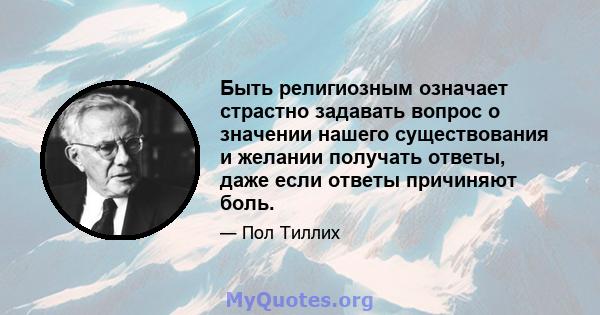 Быть религиозным означает страстно задавать вопрос о значении нашего существования и желании получать ответы, даже если ответы причиняют боль.

— Пол Тиллих

MyQuotes.org